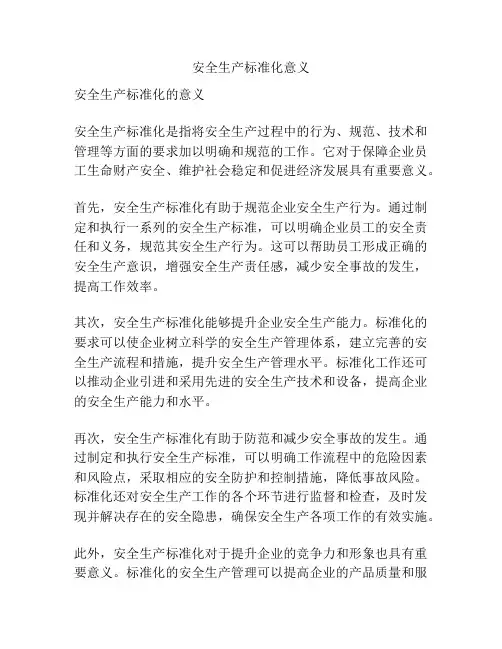 安全生产标准化意义

安全生产标准化的意义

安全生产标准化是指将安全生产过程中的行为、规范、技术和管理等方面的要求加以明确和规范的工作。它对于保障企业员工生命财产安全、维护社会稳定和促进经济发展具有重要意义。

首先，安全生产标准化有助于规范企业安全生产行为。通过制定和执行一系列的安全生产标准，可以明确企业员工的安全责任和义务，规范其安全生产行为。这可以帮助员工形成正确的安全生产意识，增强安全生产责任感，减少安全事故的发生，提高工作效率。

其次，安全生产标准化能够提升企业安全生产能力。标准化的要求可以使企业树立科学的安全生产管理体系，建立完善的安全生产流程和措施，提升安全生产管理水平。标准化工作还可以推动企业引进和采用先进的安全生产技术和设备，提高企业的安全生产能力和水平。

再次，安全生产标准化有助于防范和减少安全事故的发生。通过制定和执行安全生产标准，可以明确工作流程中的危险因素和风险点，采取相应的安全防护和控制措施，降低事故风险。标准化还对安全生产工作的各个环节进行监督和检查，及时发现并解决存在的安全隐患，确保安全生产各项工作的有效实施。

此外，安全生产标准化对于提升企业的竞争力和形象也具有重要意义。标准化的安全生产管理可以提高企业的产品质量和服